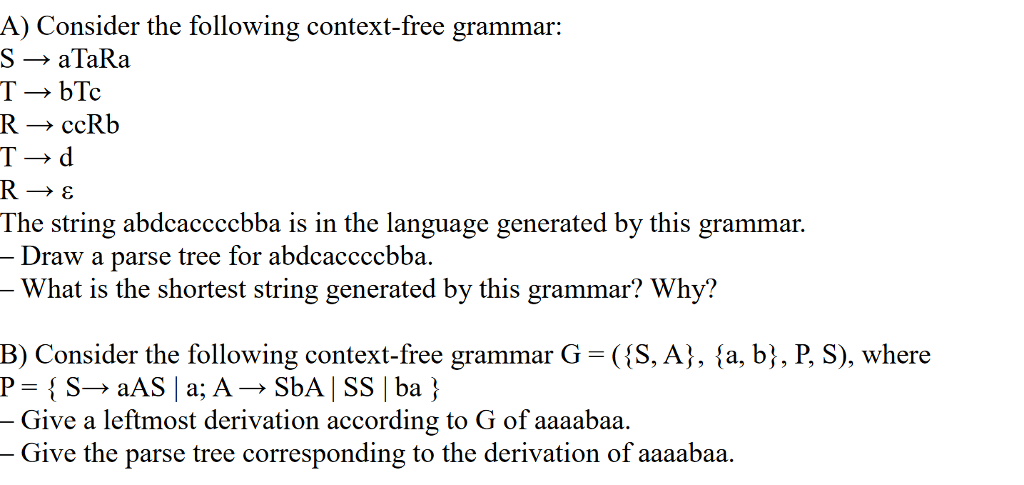 A) Consider the following context-free grammar:
S → aTaRa
T → bTc
R → ccRb
T → d
R → ε
The string abdcaccccbba is in the language generated by this grammar.
– Draw a parse tree for abdcaccccbba.
– What is the shortest string generated by this grammar? Why?

B) Consider the following context-free grammar G = ({S, A}, {a, b}, P, S), where P = { S→ aAS | a; A → SbA | SS | ba }
– Give a leftmost derivation according to G of aaaabaa.
– Give the parse tree corresponding to the derivation of aaaabaa.